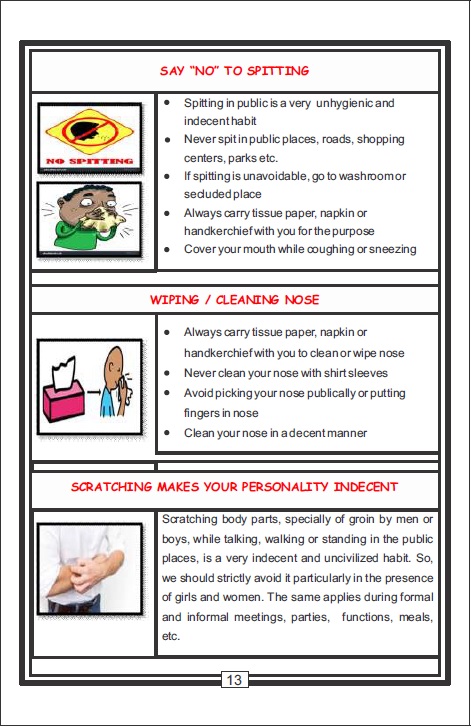 SAY "NO" TO SPITTING

NO SPITTING

- Spitting in public is a very unhygienic and indecent habit
- Never spit in public places, roads, shopping centers, parks etc.
- If spitting is unavoidable, go to washroom or secluded place
- Always carry tissue paper, napkin or handkerchief with you for the purpose
- Cover your mouth while coughing or sneezing

WIPING / CLEANING NOSE

- Always carry tissue paper, napkin or handkerchief with you to clean or wipe nose
- Never clean your nose with shirt sleeves
- Avoid picking your nose publically or putting fingers in nose
- Clean your nose in a decent manner

SCRATCHING MAKES YOUR PERSONALITY INDECENT

Scratching body parts, specially of groin by men or boys, while talking, walking or standing in the public places, is a very indecent and uncivilized habit. So, we should strictly avoid it particularly in the presence of girls and women. The same applies during formal and informal meetings, parties, functions, meals, etc.

13